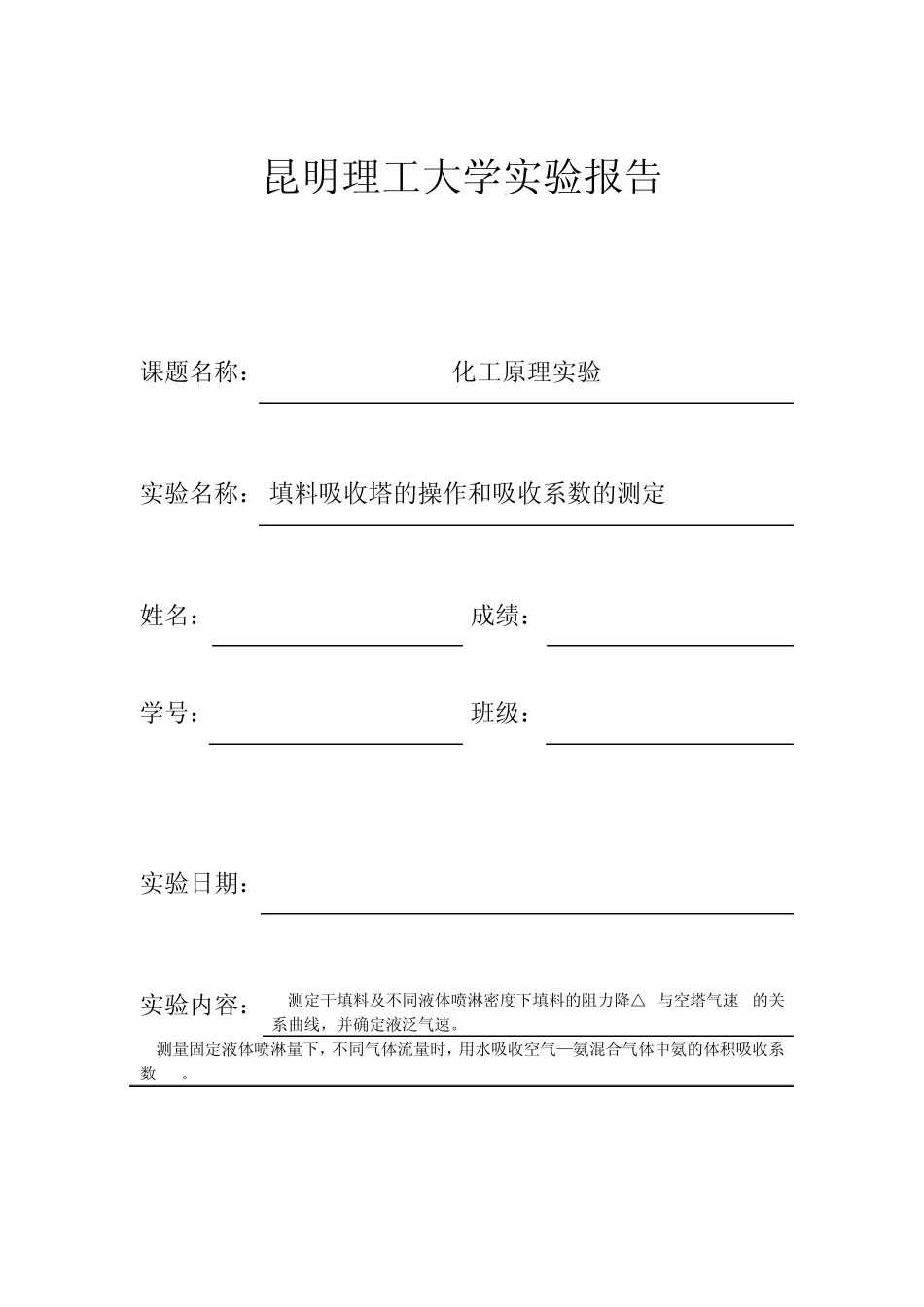 昆明理工大学实验报告

课题名称： 化工原理实验

实验名称： 填料吸收塔的操作和吸收系数的测定

姓名： 成绩：

学号： 班级：

实验日期：

实验内容： 测定干填料及不同液体喷淋密度下填料的阻力降△ 与空塔气速 的关系曲线，并确定液泛气速。

测量固定液体喷淋量下，不同气体流量时，用水吸收空气—氨混合气体中氨的体积吸收系数 。